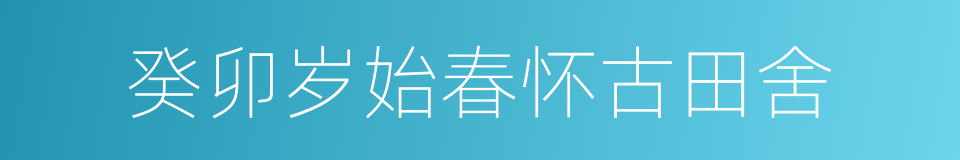 癸卯岁始春怀古田舍